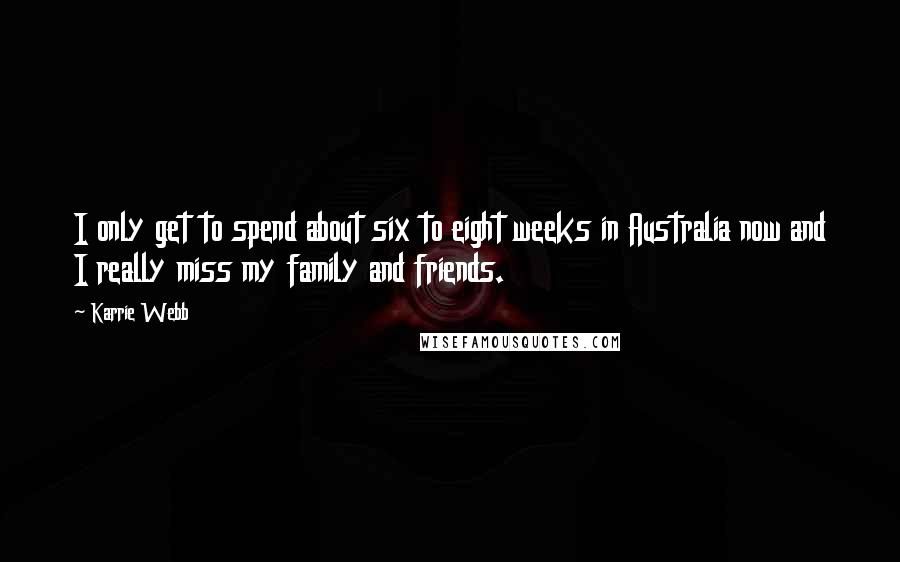 I only get to spend about six to eight weeks in Australia now and I really miss my family and friends.

~ Karrie Webb

WISEFAMOUSQUOTES.COM